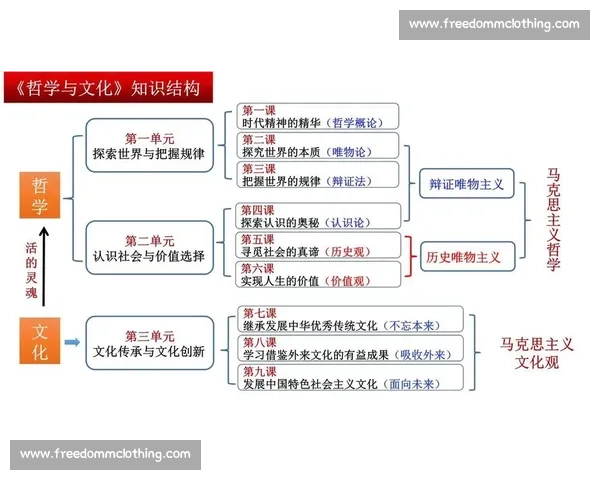 www.freedommclothing.com

《哲学与文化》知识结构

哲学

活的灵魂

文化

第一单元
探索世界与把握规律

第二单元
认识社会与价值选择

第三单元
文化传承与文化创新

第一课
时代精神的精华（哲学概论）

第二课
探究世界的本质（唯物论）

第三课
把握世界的规律（辩证法）

第四课
探索认识的奥秘（认识论）

第五课
寻觅社会的真谛（历史观）

第六课
实现人生的价值（价值观）

第七课
继承发展中华优秀传统文化（不忘本来）

第八课
学习借鉴外来文化的有益成果（吸收外来）

第九课
发展中国特色社会主义文化（面向未来）

辩证唯物主义

历史唯物主义

马克思主义哲学

马克思主义文化观

www.freedommclothing.com